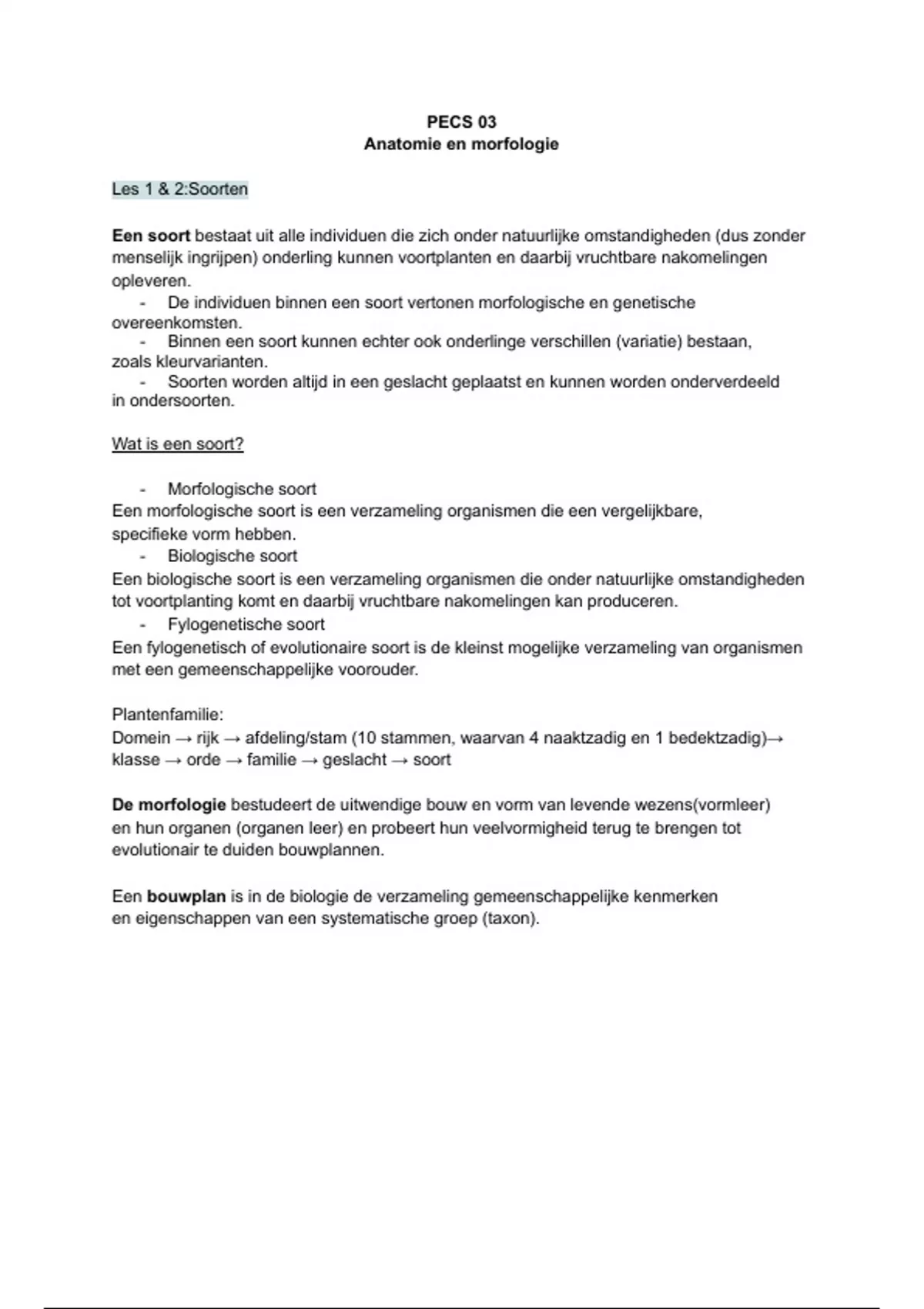 PECS 03
Anatomie en morfologie

Les 1 & 2:Soorten

Een soort bestaat uit alle individuen die zich onder natuurlijke omstandigheden (dus zonder menselijk ingrijpen) onderling kunnen voortplanten en daarbij vruchtbare nakomelingen opleveren.
- De individuen binnen een soort vertonen morfologische en genetische overeenkomsten.
- Binnen een soort kunnen echter ook onderlinge verschillen (variatie) bestaan, zoals kleurvarianten.
- Soorten worden altijd in een geslacht geplaatst en kunnen worden onderverdeeld in ondersoorten.

Wat is een soort?

- Morfologische soort
Een morfologische soort is een verzameling organismen die een vergelijkbare, specifieke vorm hebben.
- Biologische soort
Een biologische soort is een verzameling organismen die onder natuurlijke omstandigheden tot voortplanting komt en daarbij vruchtbare nakomelingen kan produceren.
- Fylogenetische soort
Een fylogenetisch of evolutionaire soort is de kleinst mogelijke verzameling van organismen met een gemeenschappelijke voorouder.

Plantenfamilie:
Domein → rijk → afdeling/stam (10 stammen, waarvan 4 naaktzadig en 1 bedektzadig)→ klasse → orde → familie → geslacht → soort

De morfologie bestudeert de uitwendige bouw en vorm van levende wezens(vormleer) en hun organen (organen leer) en probeert hun veelvormigheid terug te brengen tot evolutionair te duiden bouwplannen.

Een bouwplan is in de biologie de verzameling gemeenschappelijke kenmerken en eigenschappen van een systematische groep (taxon).